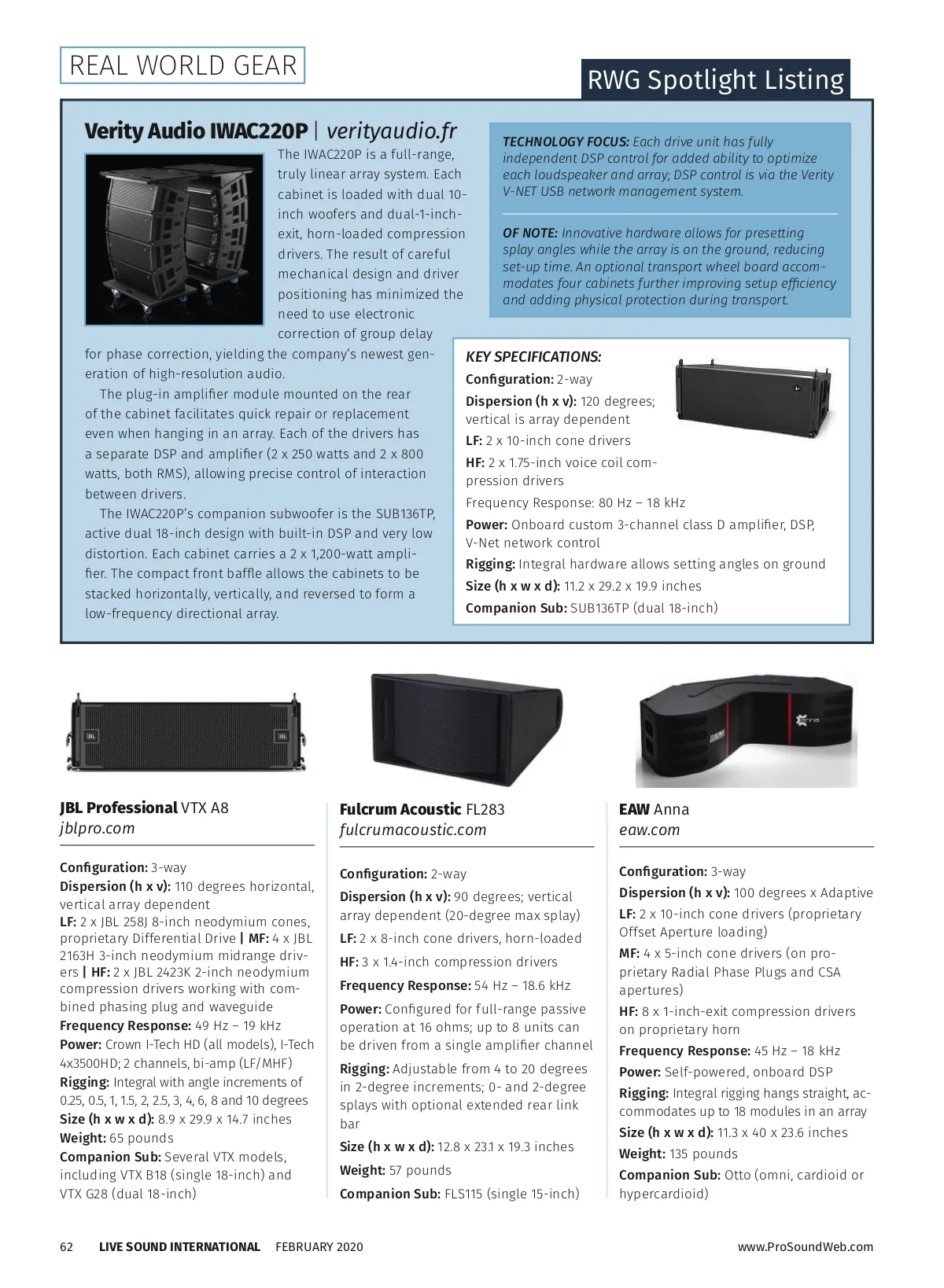 REAL WORLD GEAR

RWG Spotlight Listing

Verity Audio IWAC220P | verityaudio.fr

The IWAC220P is a full-range, truly linear array system. Each cabinet is loaded with dual 10-inch woofers and dual-1-inch-exit, horn-loaded compression drivers. The result of careful mechanical design and driver positioning has minimized the need to use electronic correction of group delay for phase correction, yielding the company's newest generation of high-resolution audio.

The plug-in amplifier module mounted on the rear of the cabinet facilitates quick repair or replacement even when hanging in an array. Each of the drivers has a separate DSP and amplifier (2 x 250 watts and 2 x 800 watts, both RMS), allowing precise control of interaction between drivers.

The IWAC220P's companion subwoofer is the SUB136TP, active dual 18-inch design with built-in DSP and very low distortion. Each cabinet carries a 2 x 1,200-watt amplifier. The compact front baffle allows the cabinets to be stacked horizontally, vertically, and reversed to form a low-frequency directional array.

TECHNOLOGY FOCUS: Each drive unit has fully independent DSP control for added ability to optimize each loudspeaker and array; DSP control is via the Verity V-NET USB network management system.

OF NOTE: Innovative hardware allows for presetting splay angles while the array is on the ground, reducing set-up time. An optional transport wheel board accommodates four cabinets further improving setup efficiency and adding physical protection during transport.

KEY SPECIFICATIONS:
Configuration: 2-way
Dispersion (h x v): 120 degrees; vertical is array dependent
LF: 2 x 10-inch cone drivers
HF: 2 x 1.75-inch voice coil compression drivers
Frequency Response: 80 Hz – 18 kHz
Power: Onboard custom 3-channel class D amplifier, DSP, V-Net network control
Rigging: Integral hardware allows setting angles on ground
Size (h x w x d): 11.2 x 29.2 x 19.9 inches
Companion Sub: SUB136TP (dual 18-inch)

JBL Professional VTX A8
jblpro.com

Configuration: 3-way
Dispersion (h x v): 110 degrees horizontal, vertical array dependent
LF: 2 x JBL 258J 8-inch neodymium cones, proprietary Differential Drive | MF: 4 x JBL 2163H 3-inch neodymium midrange drivers | HF: 2 x JBL 2423K 2-inch neodymium compression drivers working with combined phasing plug and waveguide
Frequency Response: 49 Hz – 19 kHz
Power: Crown I-Tech HD (all models), I-Tech 4x3500HD; 2 channels, bi-amp (LF/MHF)
Rigging: Integral with angle increments of 0.25, 0.5, 1, 1.5, 2, 2.5, 3, 4, 6, 8 and 10 degrees
Size (h x w x d): 8.9 x 29.9 x 14.7 inches
Weight: 65 pounds
Companion Sub: Several VTX models, including VTX B18 (single 18-inch) and VTX G28 (dual 18-inch)

Fulcrum Acoustic FL283
fulcrumacoustic.com

Configuration: 2-way
Dispersion (h x v): 90 degrees; vertical array dependent (20-degree max splay)
LF: 2 x 8-inch cone drivers, horn-loaded
HF: 3 x 1.4-inch compression drivers
Frequency Response: 54 Hz – 18.6 kHz
Power: Configured for full-range passive operation at 16 ohms; up to 8 units can be driven from a single amplifier channel
Rigging: Adjustable from 4 to 20 degrees in 2-degree increments; 0- and 2-degree splays with optional extended rear link bar
Size (h x w x d): 12.8 x 23.1 x 19.3 inches
Weight: 57 pounds
Companion Sub: FLS115 (single 15-inch)

EAW Anna
eaw.com

Configuration: 3-way
Dispersion (h x v): 100 degrees x Adaptive
LF: 2 x 10-inch cone drivers (proprietary Offset Aperture loading)
MF: 4 x 5-inch cone drivers (on proprietary Radial Phase Plugs and CSA apertures)
HF: 8 x 1-inch-exit compression drivers on proprietary horn
Frequency Response: 45 Hz – 18 kHz
Power: Self-powered, onboard DSP
Rigging: Integral rigging hangs straight, accommodates up to 18 modules in an array
Size (h x w x d): 11.3 x 40 x 23.6 inches
Weight: 135 pounds
Companion Sub: Otto (omni, cardioid or hypercardioid)

62 LIVE SOUND INTERNATIONAL FEBRUARY 2020 www.ProSoundWeb.com